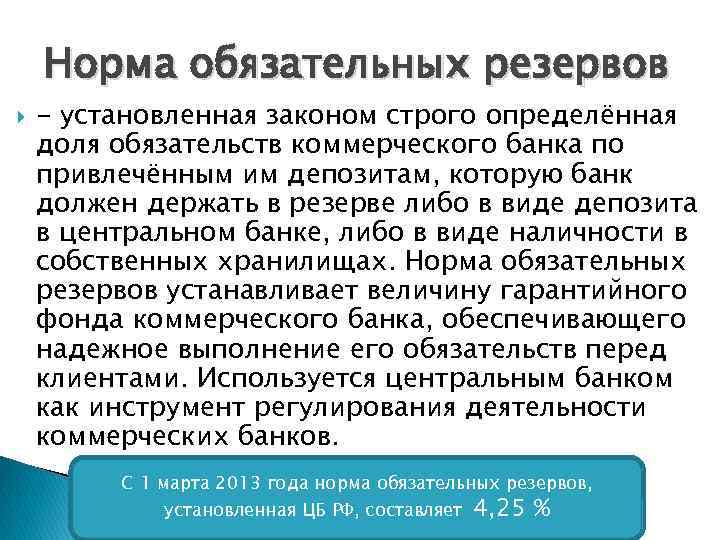 Норма обязательных резервов

- установленная законом строго определённая доля обязательств коммерческого банка по привлечённым им депозитам, которую банк должен держать в резерве либо в виде депозита в центральном банке, либо в виде наличности в собственных хранилищах. Норма обязательных резервов устанавливает величину гарантийного фонда коммерческого банка, обеспечивающего надежное выполнение его обязательств перед клиентами. Используется центральным банком как инструмент регулирования деятельности коммерческих банков.

С 1 марта 2013 года норма обязательных резервов, установленная ЦБ РФ, составляет 4,25 %